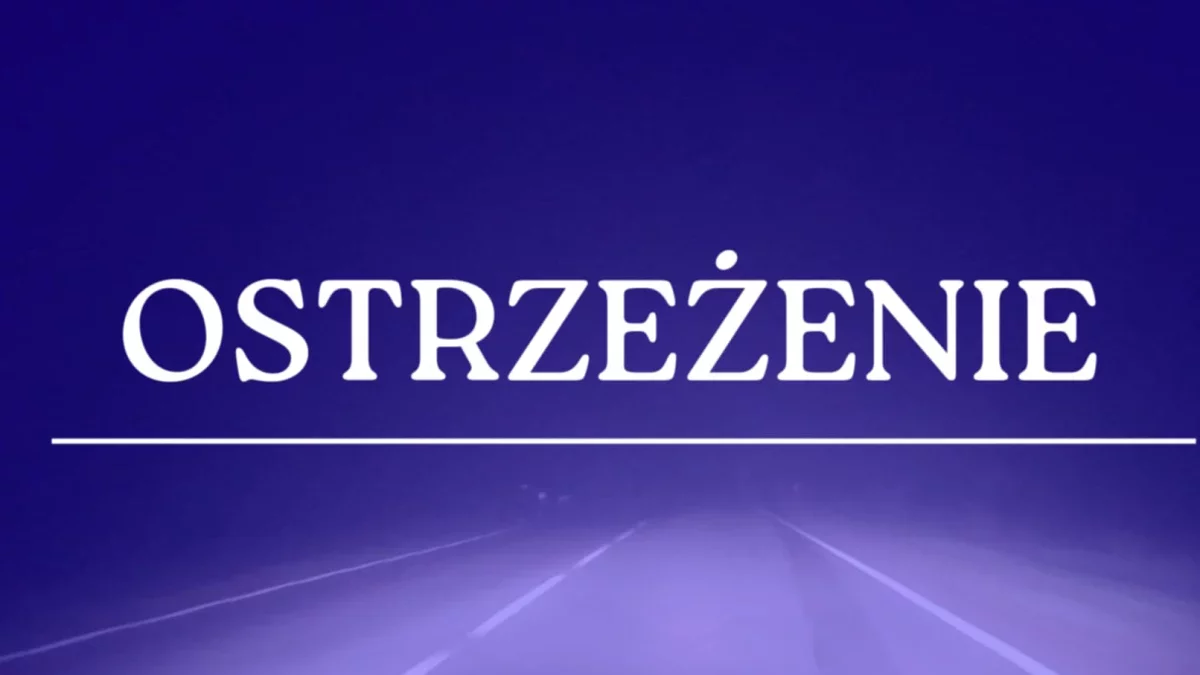 OSTRZEŻENIE